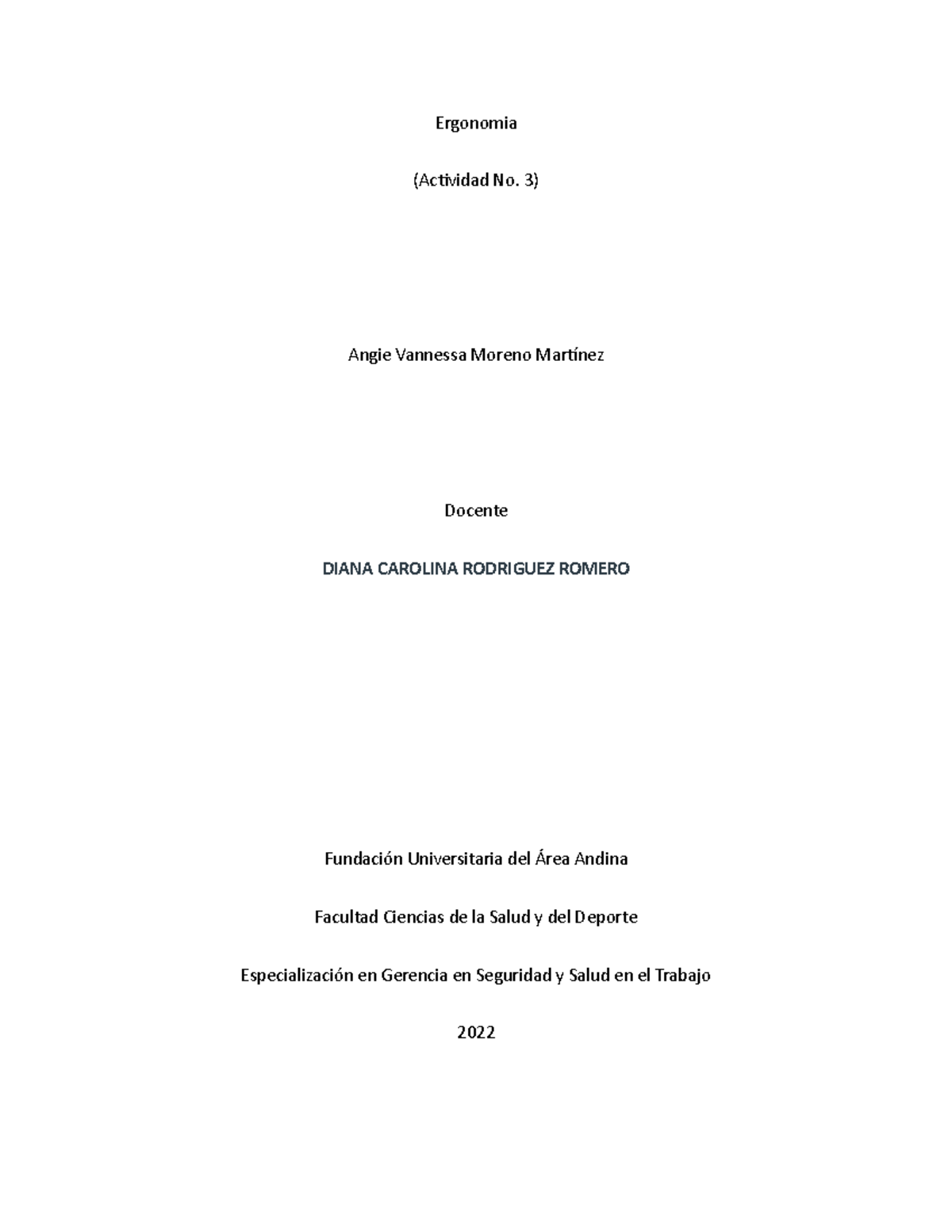 Ergonomia

(Actividad No. 3)

Angie Vannessa Moreno Martínez

Docente

DIANA CAROLINA RODRIGUEZ ROMERO

Fundación Universitaria del Área Andina

Facultad Ciencias de la Salud y del Deporte

Especialización en Gerencia en Seguridad y Salud en el Trabajo

2022